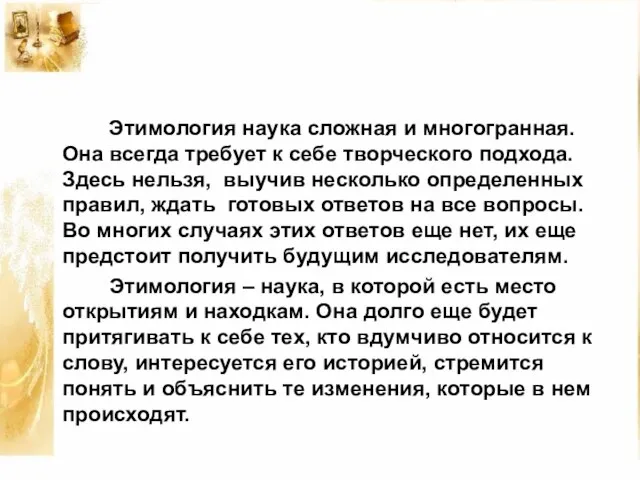 Этимология наука сложная и многогранная. Она всегда требует к себе творческого подхода. Здесь нельзя,  выучив несколько определенных правил, ждать  готовых ответов на все вопросы. Во многих случаях этих ответов еще нет, их еще предстоит получить будущим исследователям.

Этимология – наука, в которой есть место открытиям и находкам. Она долго еще будет притягивать к себе тех, кто вдумчиво относится к слову, интересуется его историей, стремится понять и объяснить те изменения, которые в нем происходят.